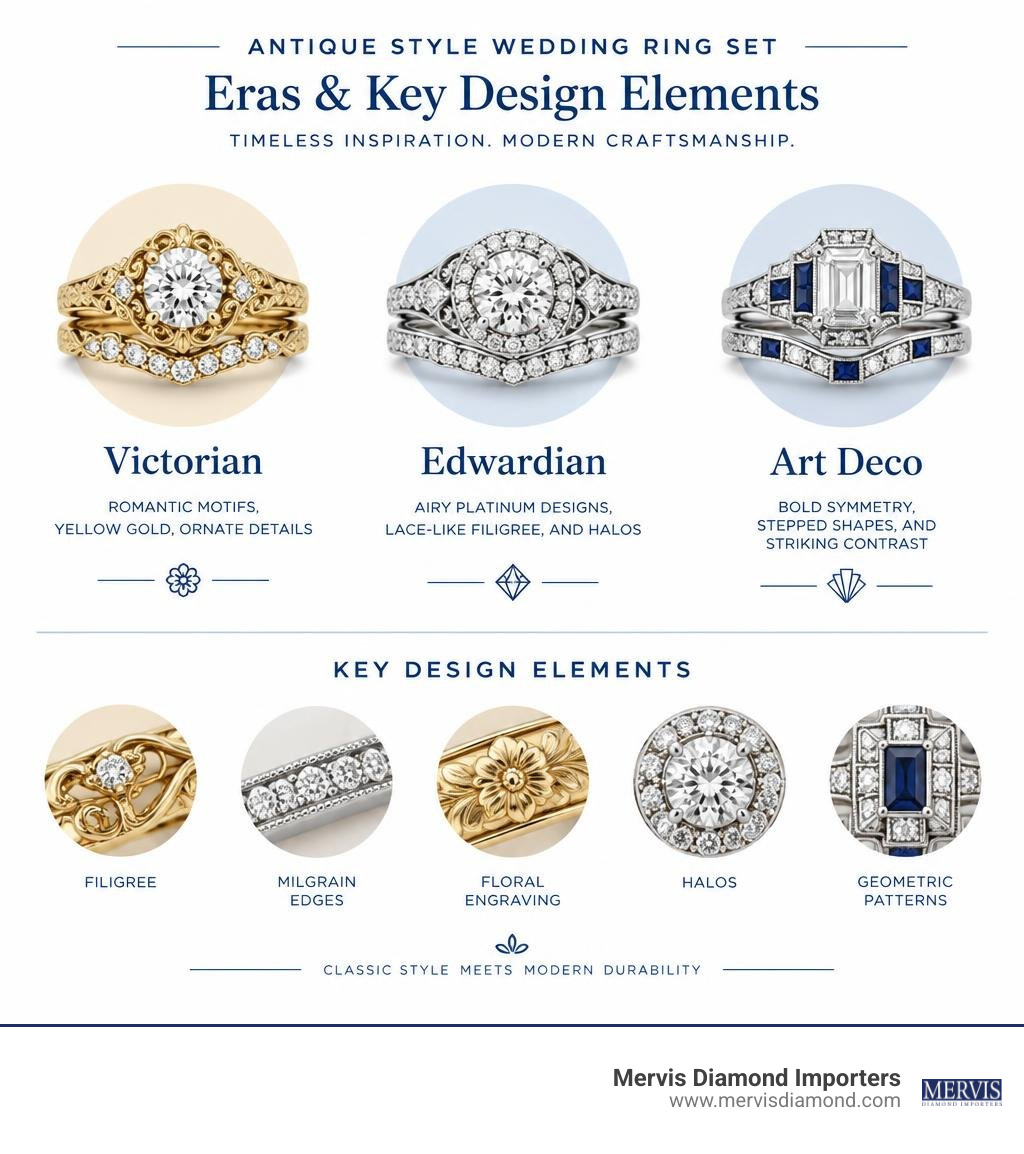 ANTIQUE STYLE WEDDING RING SET

Eras & Key Design Elements

TIMELESS INSPIRATION. MODERN CRAFTSMANSHIP.

Victorian

ROMANTIC MOTIFS, YELLOW GOLD, ORNATE DETAILS

Edwardian

AIRY PLATINUM DESIGNS, LACE-LIKE FILIGREE, AND HALOS

Art Deco

BOLD SYMMETRY, STEPPED SHAPES, AND STRIKING CONTRAST

KEY DESIGN ELEMENTS

FILIGREE

MILGRAIN EDGES

FLORAL ENGRAVING

HALOS

GEOMETRIC PATTERNS

CLASSIC STYLE MEETS MODERN DURABILITY

Mervis Diamond Importers
www.mervisdiamond.com

MERVIS
DIAMOND IMPORTERS